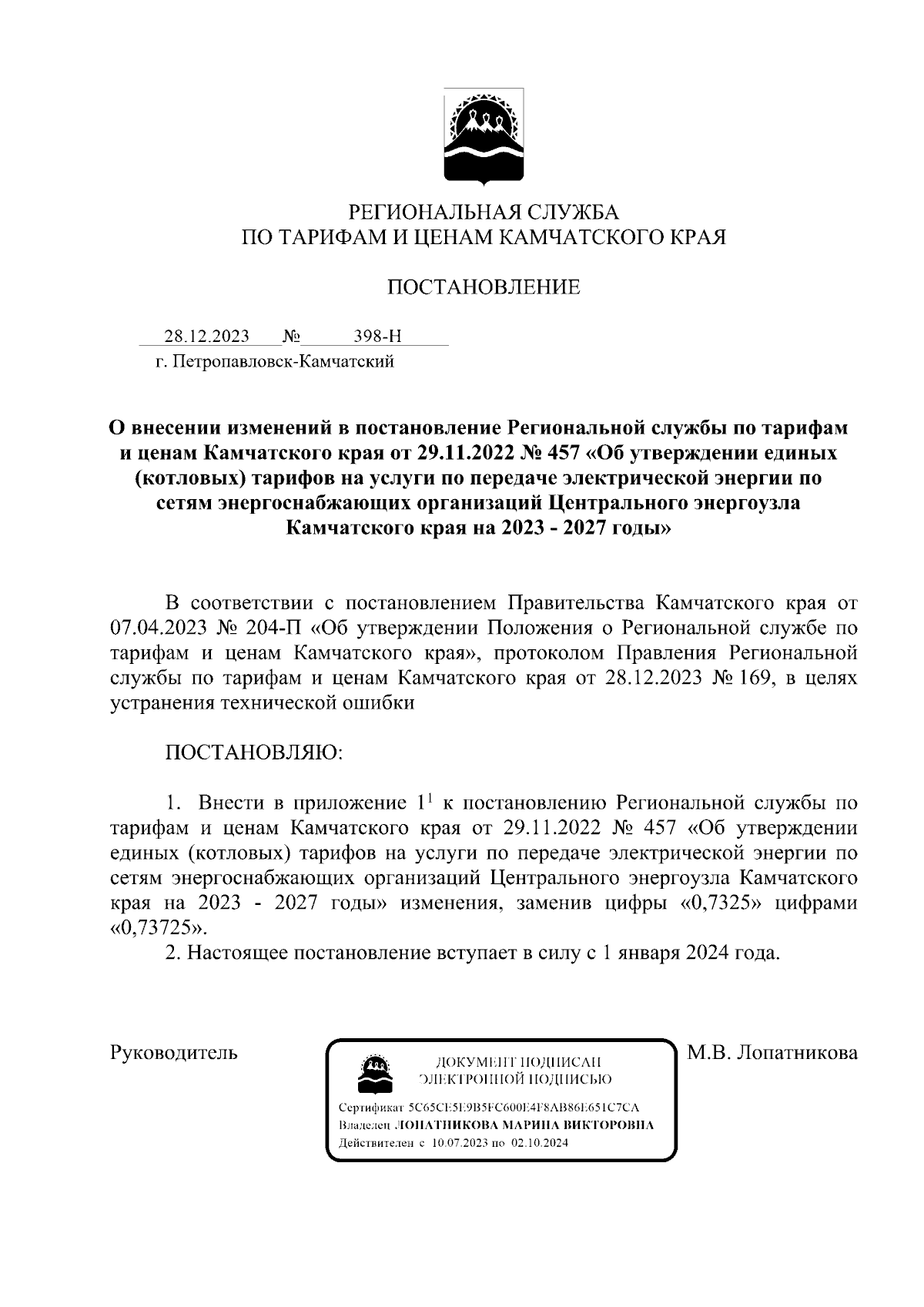 РЕГИОНАЛЬНАЯ СЛУЖБА
ПО ТАРИФАМ И ЦЕНАМ КАМЧАТСКОГО КРАЯ

ПОСТАНОВЛЕНИЕ

28.12.2023 № 398-Н
г. Петропавловск-Камчатский

О внесении изменений в постановление Региональной службы по тарифам и ценам Камчатского края от 29.11.2022 № 457 «Об утверждении единых (котловых) тарифов на услуги по передаче электрической энергии по сетям энергоснабжающих организаций Центрального энергоузла Камчатского края на 2023 - 2027 годы»

В соответствии с постановлением Правительства Камчатского края от 07.04.2023 № 204-П «Об утверждении Положения о Региональной службе по тарифам и ценам Камчатского края», протоколом Правления Региональной службы по тарифам и ценам Камчатского края от 28.12.2023 № 169, в целях устранения технической ошибки

ПОСТАНОВЛЯЮ:

1. Внести в приложение $1^1$ к постановлению Региональной службы по тарифам и ценам Камчатского края от 29.11.2022 № 457 «Об утверждении единых (котловых) тарифов на услуги по передаче электрической энергии по сетям энергоснабжающих организаций Центрального энергоузла Камчатского края на 2023 - 2027 годы» изменения, заменив цифры «0,7325» цифрами «0,73725».
2. Настоящее постановление вступает в силу с 1 января 2024 года.

Руководитель

ДОКУМЕНТ ПОДПИСАН
ЭЛЕКТРОННОЙ ПОДПИСЬЮ
Сертификат 5C65CE5E9B5FC600E4F8AB86E651C7CA
Владелец ЛОПАТНИКОВА МАРИНА ВИКТОРОВНА
Действителен с 10.07.2023 по 02.10.2024

М.В. Лопатникова